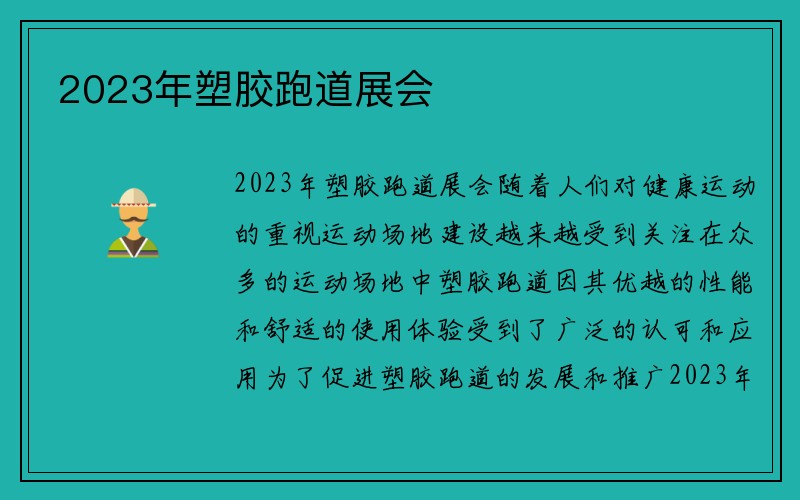 2023年塑胶跑道展会

2023年塑胶跑道展会随着人们对健康运动的重视运动场地建设越来越受到关注在众多的运动场地中塑胶跑道因其优越的性能和舒适的使用体验受到了广泛的认可和应用为了促进塑胶跑道的发展和推广2023年